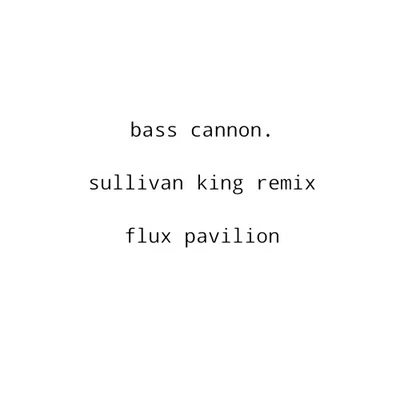 bass cannon.

sullivan king remix

flux pavilion